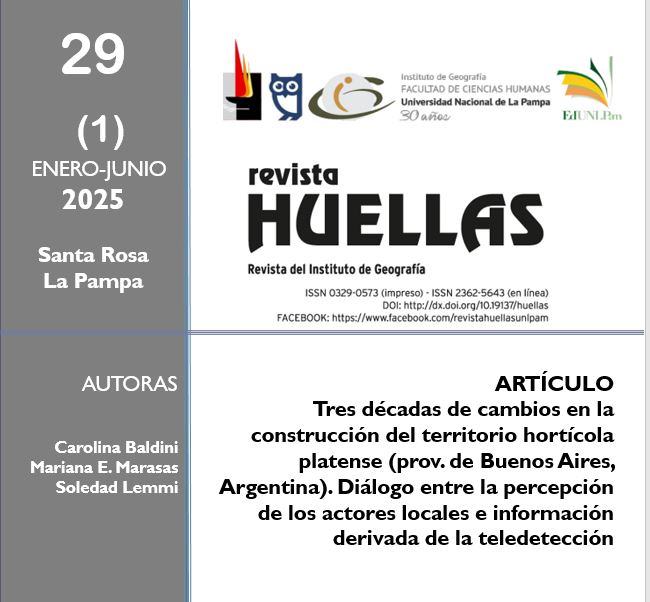 29

(1)

ENERO-JUNIO

2025

Santa Rosa
La Pampa

Instituto de Geografía
FACULTAD DE CIENCIAS HUMANAS
Universidad Nacional de La Pampa
30 años

EdUNLPam

revista
HUELLAS
Revista del Instituto de Geografía

ISSN 0329-0573 (impreso) - ISSN 2362-5643 (en línea)
DOI: http://dx.doi.org/10.19137/huellas
FACEBOOK: https://www.facebook.com/revistahuellasunlpam

AUTORAS

Carolina Baldini
Mariana E. Marasas
Soledad Lemmi

ARTÍCULO
Tres décadas de cambios en la construcción del territorio hortícola platense (prov. de Buenos Aires, Argentina). Diálogo entre la percepción de los actores locales e información derivada de la teledetección